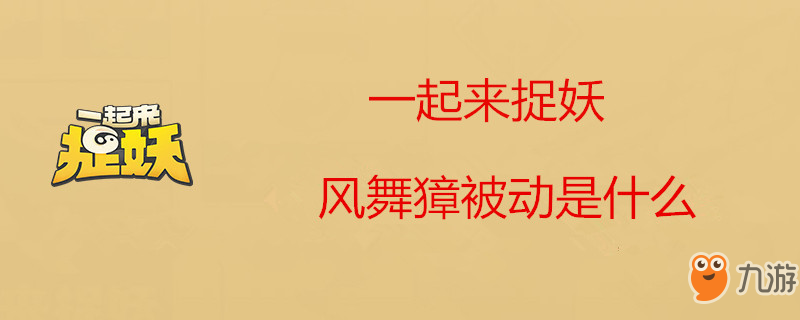 一起来捉妖

一起来捉妖

风舞獐被动是什么

九游